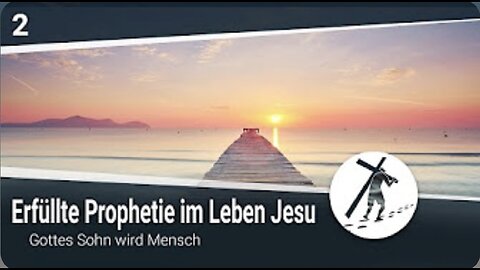 2

Erfüllte Prophetie im Leben Jesu

Gottes Sohn wird Mensch